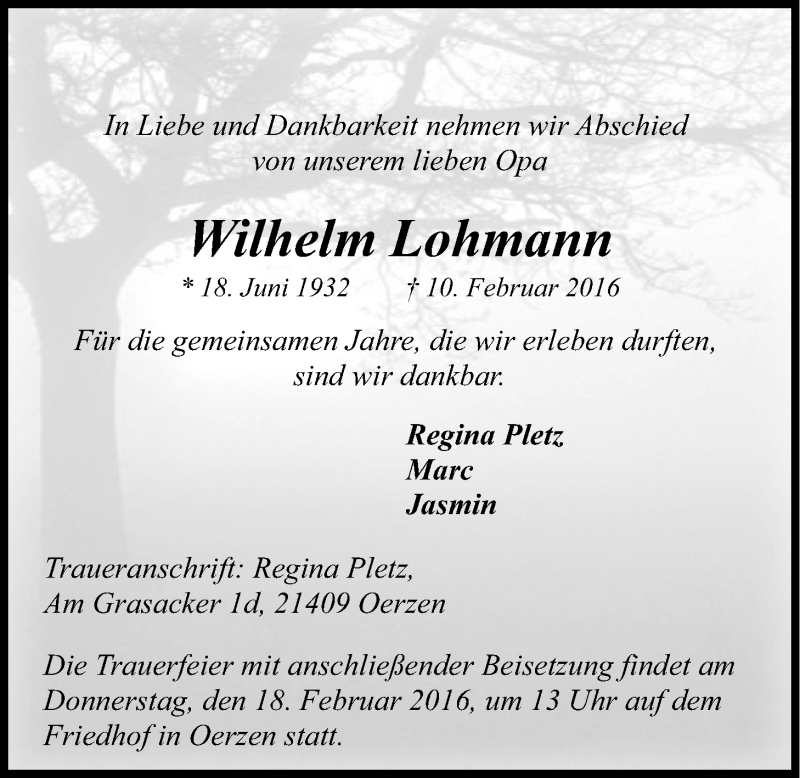 In Liebe und Dankbarkeit nehmen wir Abschied von unserem lieben Opa

Wilhelm Lohmann

* 18. Juni 1932 † 10. Februar 2016

Für die gemeinsamen Jahre, die wir erleben durften, sind wir dankbar.

Regina Pletz
Marc
Jasmin

Traueranschrift: Regina Pletz,
Am Grasacker 1d, 21409 Oerzen

Die Trauerfeier mit anschließender Beisetzung findet am Donnerstag, den 18. Februar 2016, um 13 Uhr auf dem Friedhof in Oerzen statt.